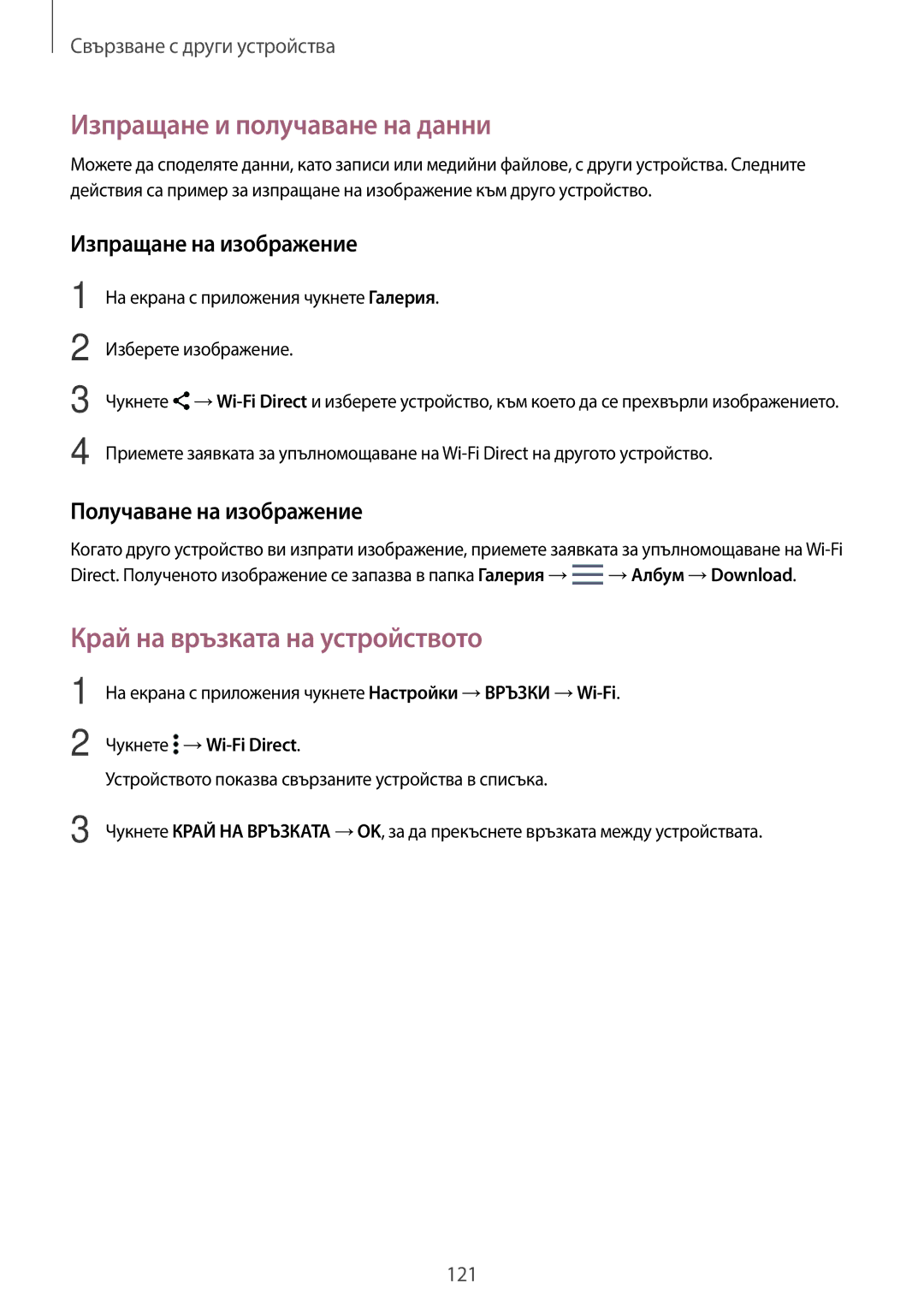 Свързване с други устройства

Изпращане и получаване на данни

Можете да споделяте данни, като записи или медийни файлове, с други устройства. Следните действия са пример за изпращане на изображение към друго устройство.

Изпращане на изображение

1 На екрана с приложения чукнете Галерия.

2 Изберете изображение.

3 Чукнете → Wi-Fi Direct и изберете устройство, към което да се прехвърли изображението.

4 Приемете заявката за упълномощаване на Wi-Fi Direct на другото устройство.

Получаване на изображение

Когато друго устройство ви изпрати изображение, приемете заявката за упълномощаване на Wi-Fi Direct. Полученото изображение се запазва в папка Галерия → → Албум → Download.

Край на връзката на устройството

1 На екрана с приложения чукнете Настройки → ВРЪЗКИ → Wi-Fi.

2 Чукнете → Wi-Fi Direct.

Устройството показва свързаните устройства в списъка.

3 Чукнете КРАЙ НА ВРЪЗКАТА → OK, за да прекъснете връзката между устройствата.

121